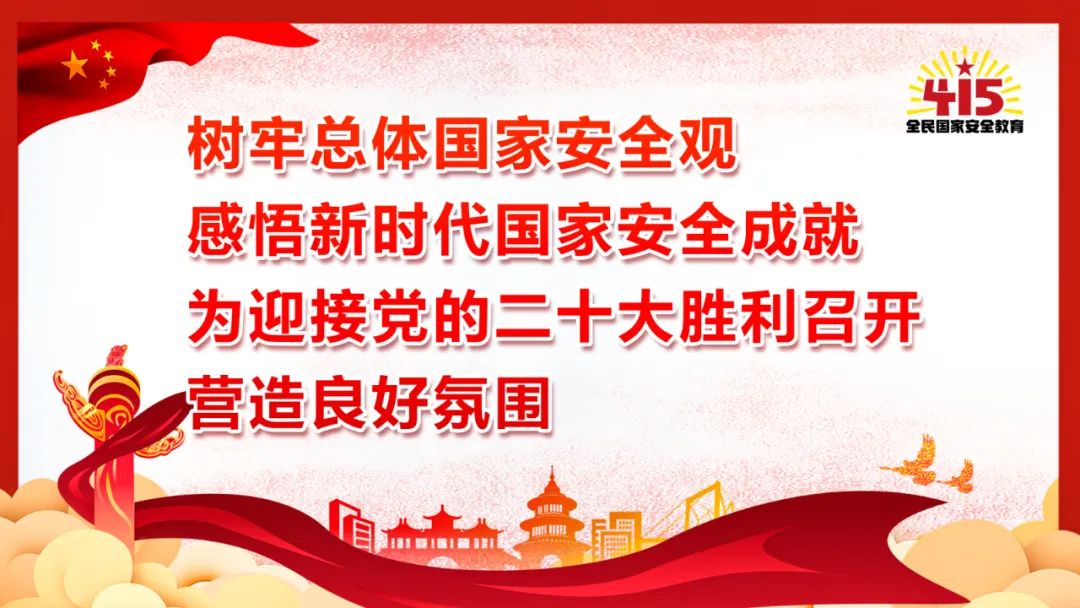 415
全民国家安全教育

树牢总体国家安全观
感悟新时代国家安全成就
为迎接党的二十大胜利召开
营造良好氛围